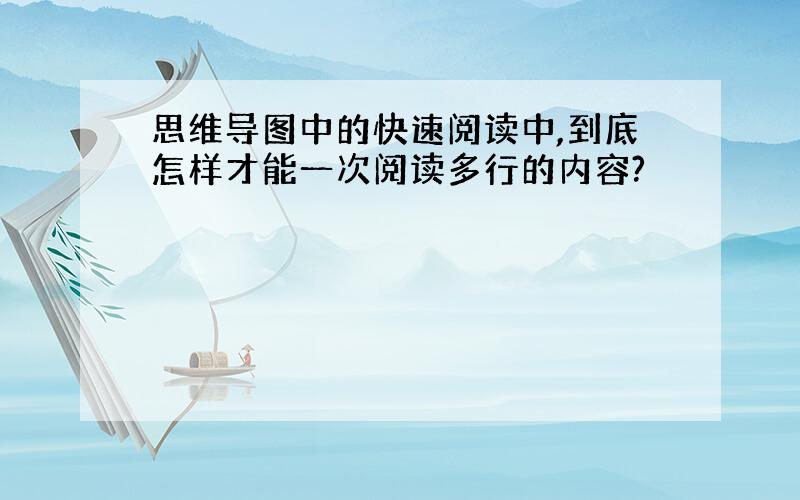 思维导图中的快速阅读中,到底怎样才能一次阅读多行的内容?